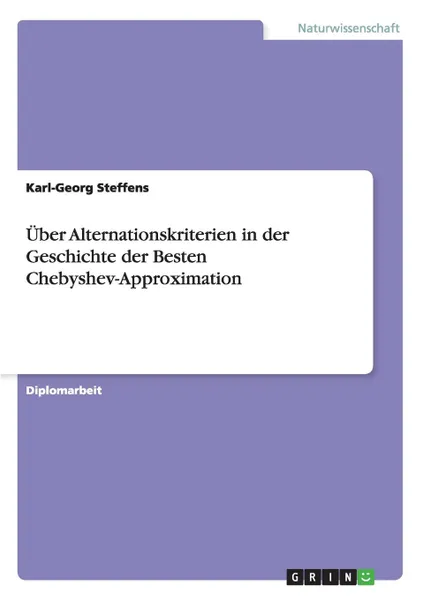 Naturwissenschaft

Karl-Georg Steffens

Über Alternationskriterien in der Geschichte der Besten Chebyshev-Approximation

Diplomarbeit

GRIN